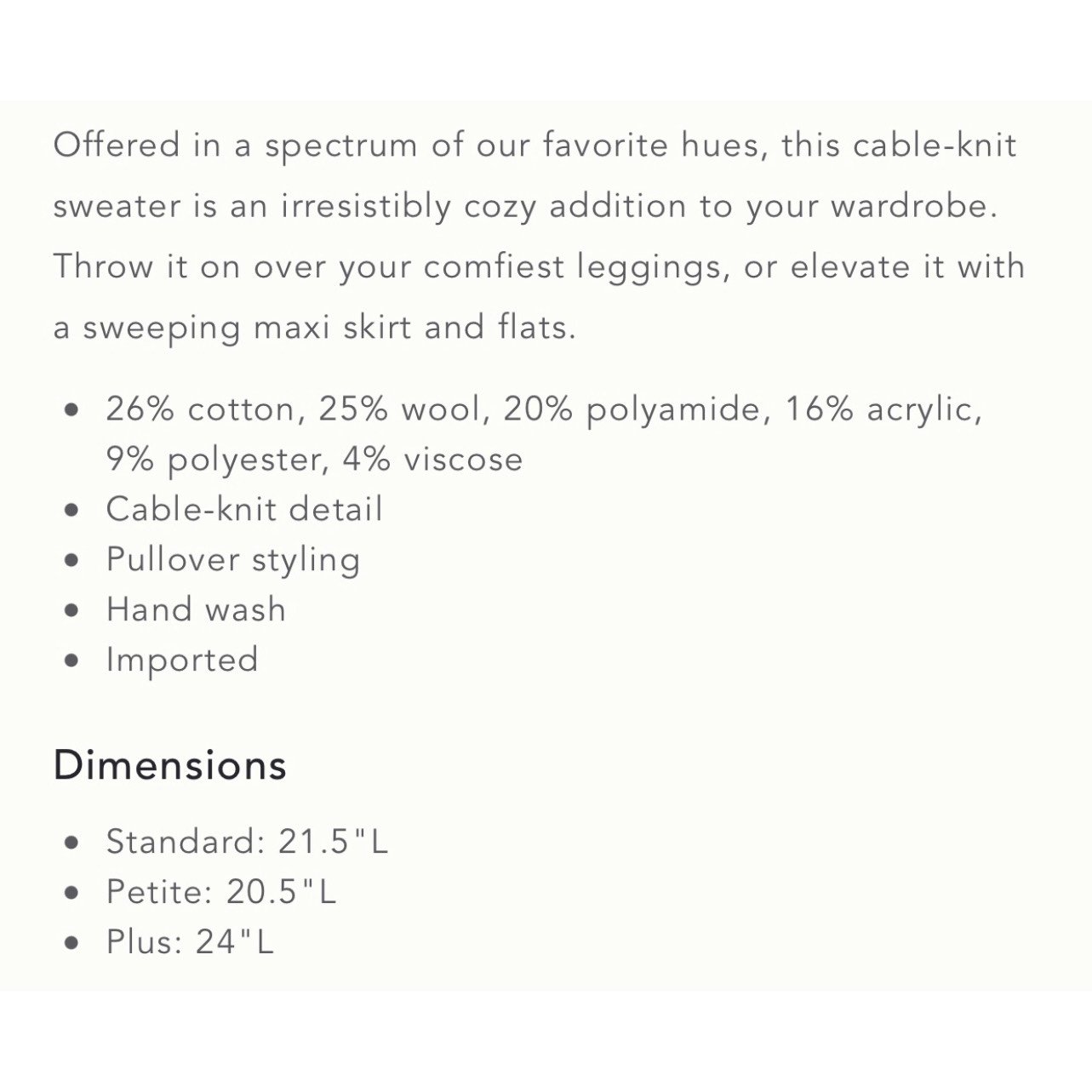 Offered in a spectrum of our favorite hues, this cable-knit sweater is an irresistibly cozy addition to your wardrobe. Throw it on over your comfiest leggings, or elevate it with a sweeping maxi skirt and flats.

- 26% cotton, 25% wool, 20% polyamide, 16% acrylic, 9% polyester, 4% viscose
- Cable-knit detail
- Pullover styling
- Hand wash
- Imported

Dimensions

- Standard: 21.5"L
- Petite: 20.5"L
- Plus: 24"L